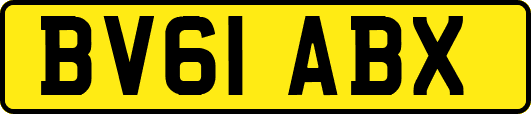 BV61 ABX